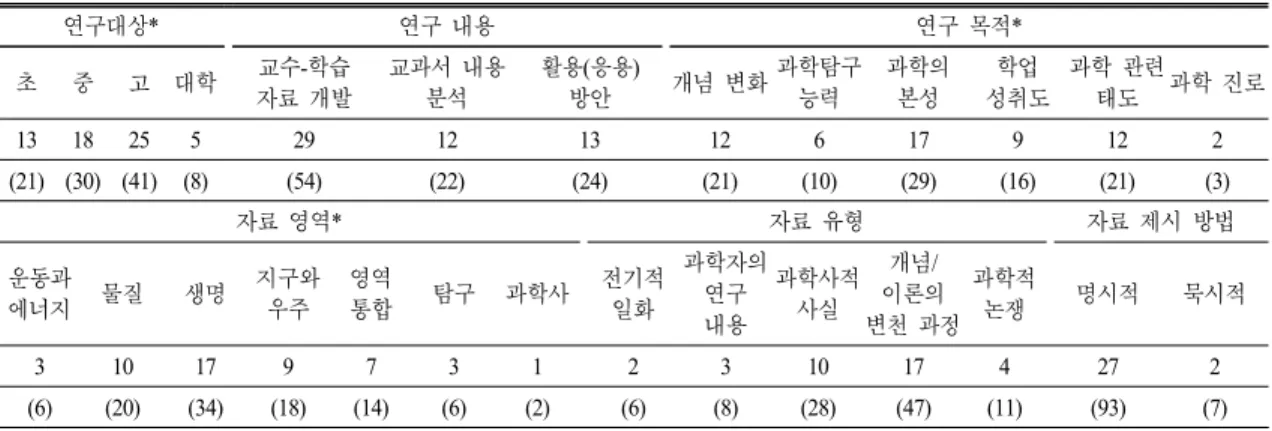 | 연구대상* |  |  |  | 연구 내용 |  |  | 연구 목적* |  |  |  |  |  |
|---|---|---|---|---|---|---|---|---|---|---|---|---|
| 초 | 중 | 고 | 대학 | 교수-학습 자료 개발 | 교과서 내용 분석 | 활용(응용) 방안 | 개념 변화 | 과학탐구 능력 | 과학의 본성 | 학업 성취도 | 과학 관련 태도 | 과학 진로 |
| 13 | 18 | 25 | 5 | 29 | 12 | 13 | 12 | 6 | 17 | 9 | 12 | 2 |
| (21) | (30) | (41) | (8) | (54) | (22) | (24) | (21) | (10) | (29) | (16) | (21) | (3) |

| 자료 영역* |  |  |  |  |  |  | 자료 유형 |  |  |  |  | 자료 제시 방법 |  |
|---|---|---|---|---|---|---|---|---|---|---|---|---|---|
| 운동과 에너지 | 물질 | 생명 | 지구와 우주 | 영역 통합 | 탐구 | 과학사 | 전기적 일화 | 과학자의 연구 내용 | 과학사적 사실 | 개념/ 이론의 변천 과정 | 과학적 논쟁 | 명시적 | 묵시적 |
| 3 | 10 | 17 | 9 | 7 | 3 | 1 | 2 | 3 | 10 | 17 | 4 | 27 | 2 |
| (6) | (20) | (34) | (18) | (14) | (6) | (2) | (6) | (8) | (28) | (47) | (11) | (93) | (7) |